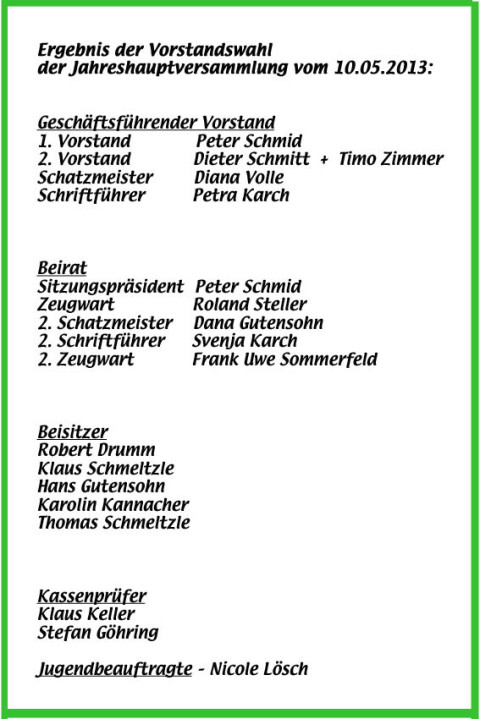 Ergebnis der Vorstandswahl
der Jahreshauptversammlung vom 10.05.2013:

Geschäftsführender Vorstand
1. Vorstand Peter Schmid
2. Vorstand Dieter Schmitt + Timo Zimmer
Schatzmeister Diana Volle
Schriftführer Petra Karch

Beirat
Sitzungspräsident Peter Schmid
Zeugwart Roland Steller
2. Schatzmeister Dana Gutensohn
2. Schriftführer Svenja Karch
2. Zeugwart Frank Uwe Sommerfeld

Beisitzer
Robert Drumm
Klaus Schmeltzle
Hans Gutensohn
Karolin Kannacher
Thomas Schmeltzle

Kassenprüfer
Klaus Keller
Stefan Göhring

Jugendbeauftragte - Nicole Lösch